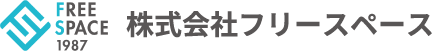 FREE
SPACE
1987

株式会社フリースペース